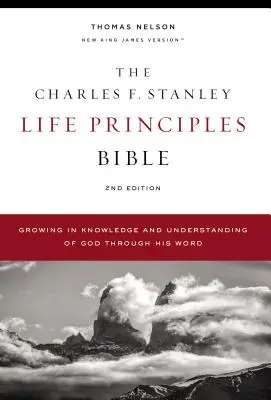 THOMAS NELSON
NEW KING JAMES VERSION™

THE
CHARLES F. STANLEY
LIFE PRINCIPLES
BIBLE

2ND EDITION

GROWING IN KNOWLEDGE AND UNDERSTANDING OF GOD THROUGH HIS WORD